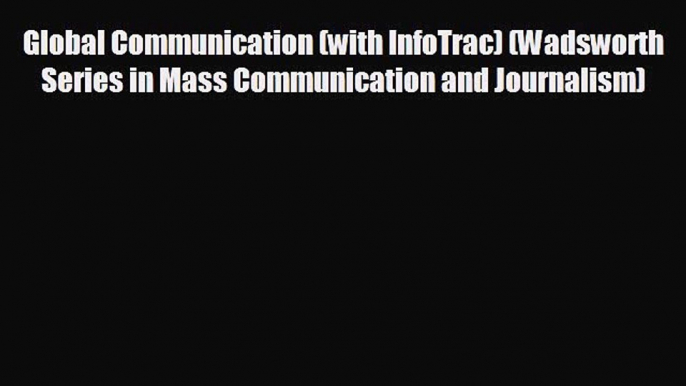 Global Communication (with InfoTrac) (Wadsworth Series in Mass Communication and Journalism)